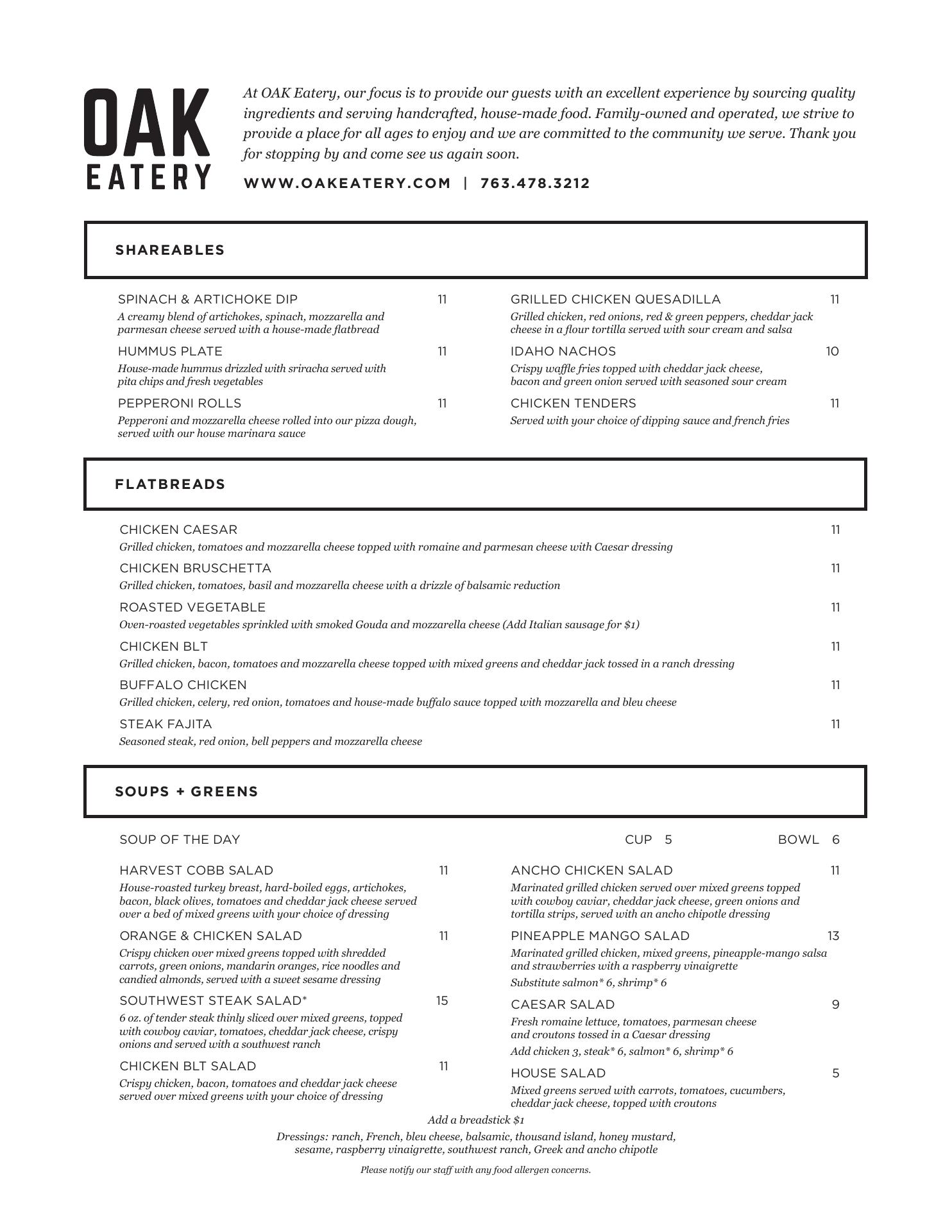 OAK
EATERY

At OAK Eatery, our focus is to provide our guests with an excellent experience by sourcing quality ingredients and serving handcrafted, house-made food. Family-owned and operated, we strive to provide a place for all ages to enjoy and we are committed to the community we serve. Thank you for stopping by and come see us again soon.

WWW.OAKEATERY.COM | 763.478.3212

SHAREABLES

SPINACH & ARTICHOKE DIP 11
A creamy blend of artichokes, spinach, mozzarella and parmesan cheese served with a house-made flatbread

HUMMUS PLATE 11
House-made hummus drizzled with sriracha served with pita chips and fresh vegetables

PEPPERONI ROLLS 11
Pepperoni and mozzarella cheese rolled into our pizza dough, served with our house marinara sauce

GRILLED CHICKEN QUESADILLA 11
Grilled chicken, red onions, red & green peppers, cheddar jack cheese in a flour tortilla served with sour cream and salsa

IDAHO NACHOS 10
Crispy waffle fries topped with cheddar jack cheese, bacon and green onion served with seasoned sour cream

CHICKEN TENDERS 11
Served with your choice of dipping sauce and french fries

FLATBREADS

CHICKEN CAESAR 11
Grilled chicken, tomatoes and mozzarella cheese topped with romaine and parmesan cheese with Caesar dressing

CHICKEN BRUSCHETTA 11
Grilled chicken, tomatoes, basil and mozzarella cheese with a drizzle of balsamic reduction

ROASTED VEGETABLE 11
Oven-roasted vegetables sprinkled with smoked Gouda and mozzarella cheese (Add Italian sausage for $1)

CHICKEN BLT 11
Grilled chicken, bacon, tomatoes and mozzarella cheese topped with mixed greens and cheddar jack tossed in a ranch dressing

BUFFALO CHICKEN 11
Grilled chicken, celery, red onion, tomatoes and house-made buffalo sauce topped with mozzarella and bleu cheese

STEAK FAJITA 11
Seasoned steak, red onion, bell peppers and mozzarella cheese

SOUPS + GREENS

SOUP OF THE DAY CUP 5 BOWL 6

HARVEST COBB SALAD 11
House-roasted turkey breast, hard-boiled eggs, artichokes, bacon, black olives, tomatoes and cheddar jack cheese served over a bed of mixed greens with your choice of dressing

ORANGE & CHICKEN SALAD 11
Crispy chicken over mixed greens topped with shredded carrots, green onions, mandarin oranges, rice noodles and candied almonds, served with a sweet sesame dressing

SOUTHWEST STEAK SALAD* 15
6 oz. of tender steak thinly sliced over mixed greens, topped with cowboy caviar, tomatoes, cheddar jack cheese, crispy onions and served with a southwest ranch

CHICKEN BLT SALAD 11
Crispy chicken, bacon, tomatoes and cheddar jack cheese served over mixed greens with your choice of dressing

ANCHO CHICKEN SALAD 11
Marinated grilled chicken served over mixed greens topped with cowboy caviar, cheddar jack cheese, green onions and tortilla strips, served with an ancho chipotle dressing

PINEAPPLE MANGO SALAD 13
Marinated grilled chicken, mixed greens, pineapple-mango salsa and strawberries with a raspberry vinaigrette
Substitute salmon* 6, shrimp* 6

CAESAR SALAD 9
Fresh romaine lettuce, tomatoes, parmesan cheese and croutons tossed in a Caesar dressing
Add chicken 3, steak* 6, salmon* 6, shrimp* 6

HOUSE SALAD 5
Mixed greens served with carrots, tomatoes, cucumbers, cheddar jack cheese, topped with croutons

Add a breadstick $1

Dressings: ranch, French, bleu cheese, balsamic, thousand island, honey mustard, sesame, raspberry vinaigrette, southwest ranch, Greek and ancho chipotle

Please notify our staff with any food allergen concerns.